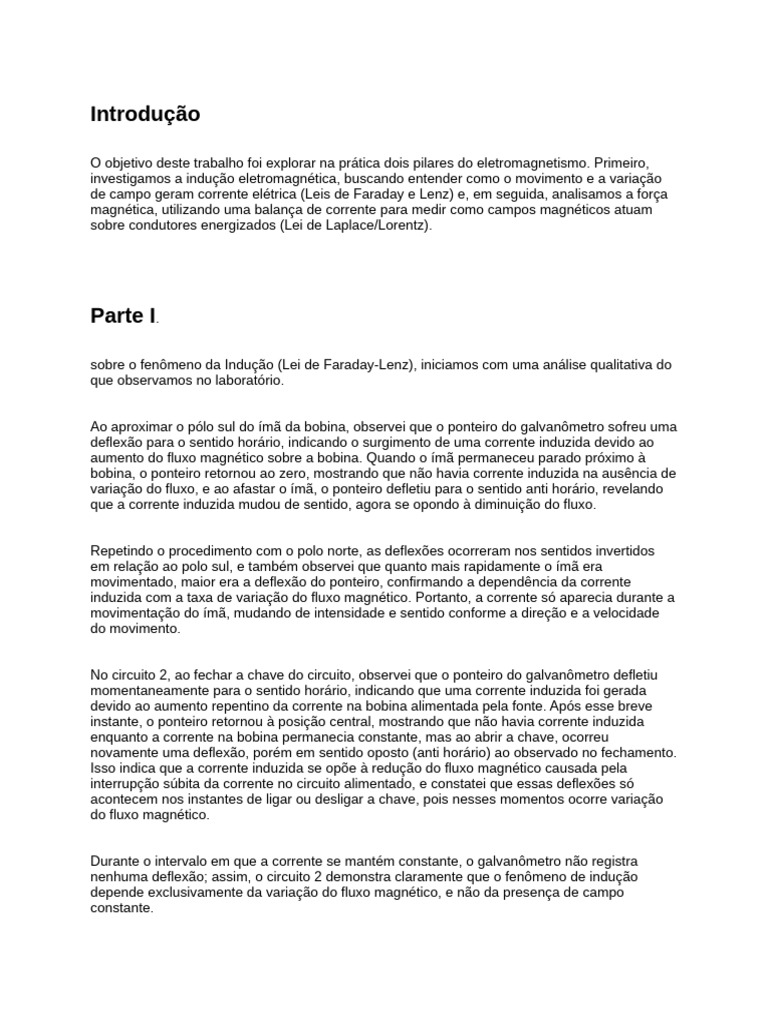 Introdução

O objetivo deste trabalho foi explorar na prática dois pilares do eletromagnetismo. Primeiro, investigamos a indução eletromagnética, buscando entender como o movimento e a variação de campo geram corrente elétrica (Leis de Faraday e Lenz) e, em seguida, analisamos a força magnética, utilizando uma balança de corrente para medir como campos magnéticos atuam sobre condutores energizados (Lei de Laplace/Lorentz).

Parte I.

sobre o fenômeno da Indução (Lei de Faraday-Lenz), iniciamos com uma análise qualitativa do que observamos no laboratório.

Ao aproximar o pólo sul do ímã da bobina, observei que o ponteiro do galvanômetro sofreu uma deflexão para o sentido horário, indicando o surgimento de uma corrente induzida devido ao aumento do fluxo magnético sobre a bobina. Quando o ímã permaneceu parado próximo à bobina, o ponteiro retornou ao zero, mostrando que não havia corrente induzida na ausência de variação do fluxo, e ao afastar o ímã, o ponteiro defletiu para o sentido anti horário, revelando que a corrente induzida mudou de sentido, agora se opondo à diminuição do fluxo.

Repetindo o procedimento com o polo norte, as deflexões ocorreram nos sentidos invertidos em relação ao polo sul, e também observei que quanto mais rapidamente o ímã era movimentado, maior era a deflexão do ponteiro, confirmando a dependência da corrente induzida com a taxa de variação do fluxo magnético. Portanto, a corrente só aparecia durante a movimentação do ímã, mudando de intensidade e sentido conforme a direção e a velocidade do movimento.

No circuito 2, ao fechar a chave do circuito, observei que o ponteiro do galvanômetro defletiu momentaneamente para o sentido horário, indicando que uma corrente induzida foi gerada devido ao aumento repentino da corrente na bobina alimentada pela fonte. Após esse breve instante, o ponteiro retornou à posição central, mostrando que não havia corrente induzida enquanto a corrente na bobina permanecia constante, mas ao abrir a chave, ocorreu novamente uma deflexão, porém em sentido oposto (anti horário) ao observado no fechamento. Isso indica que a corrente induzida se opõe à redução do fluxo magnético causada pela interrupção súbita da corrente no circuito alimentado, e constatei que essas deflexões só acontecem nos instantes de ligar ou desligar a chave, pois nesses momentos ocorre variação do fluxo magnético.

Durante o intervalo em que a corrente se mantém constante, o galvanômetro não registra nenhuma deflexão; assim, o circuito 2 demonstra claramente que o fenômeno de indução depende exclusivamente da variação do fluxo magnético, e não da presença de campo constante.